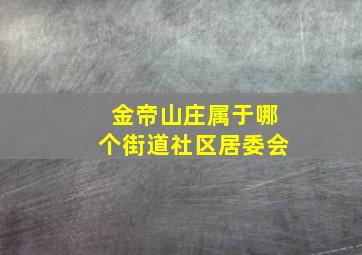 金帝山庄属于哪个街道社区居委会